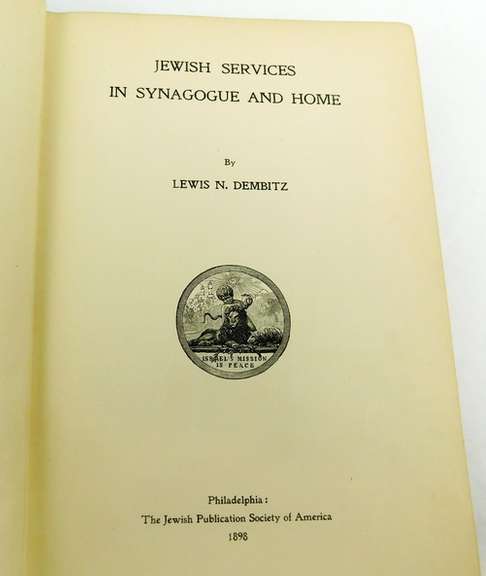 JEWISH SERVICES
IN SYNAGOGUE AND HOME

By
LEWIS N. DEMBITZ

ISRAEL'S MISSION
IS PEACE

Philadelphia:
The Jewish Publication Society of America
1898